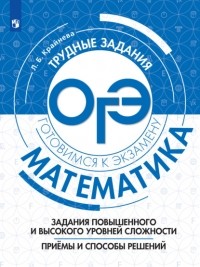 Л. Б. Крайнева

ТРУДНЫЕ ЗАДАНИЯ

ОГЭ

ГОТОВИМСЯ К ЭКЗАМЕНУ

МАТЕМАТИКА

ЗАДАНИЯ ПОВЫШЕННОГО И ВЫСОКОГО УРОВНЕЙ СЛОЖНОСТИ

ПРИЁМЫ И СПОСОБЫ РЕШЕНИЙ